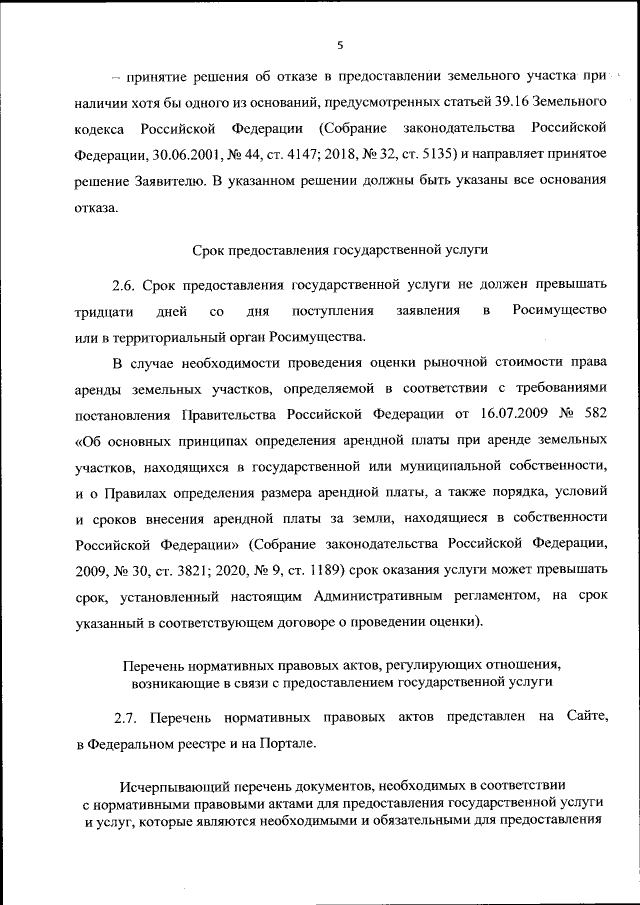 5

– принятие решения об отказе в предоставлении земельного участка при наличии хотя бы одного из оснований, предусмотренных статьей 39.16 Земельного кодекса Российской Федерации (Собрание законодательства Российской Федерации, 30.06.2001, № 44, ст. 4147; 2018, № 32, ст. 5135) и направляет принятое решение Заявителю. В указанном решении должны быть указаны все основания отказа.

Срок предоставления государственной услуги

2.6. Срок предоставления государственной услуги не должен превышать тридцати дней со дня поступления заявления в Росимущество или в территориальный орган Росимущества.

В случае необходимости проведения оценки рыночной стоимости права аренды земельных участков, определяемой в соответствии с требованиями постановления Правительства Российской Федерации от 16.07.2009 № 582 «Об основных принципах определения арендной платы при аренде земельных участков, находящихся в государственной или муниципальной собственности, и о Правилах определения размера арендной платы, а также порядка, условий и сроков внесения арендной платы за земли, находящиеся в собственности Российской Федерации» (Собрание законодательства Российской Федерации, 2009, № 30, ст. 3821; 2020, № 9, ст. 1189) срок оказания услуги может превышать срок, установленный настоящим Административным регламентом, на срок указанный в соответствующем договоре о проведении оценки).

Перечень нормативных правовых актов, регулирующих отношения, возникающие в связи с предоставлением государственной услуги

2.7. Перечень нормативных правовых актов представлен на Сайте, в Федеральном реестре и на Портале.

Исчерпывающий перечень документов, необходимых в соответствии с нормативными правовыми актами для предоставления государственной услуги и услуг, которые являются необходимыми и обязательными для предоставления